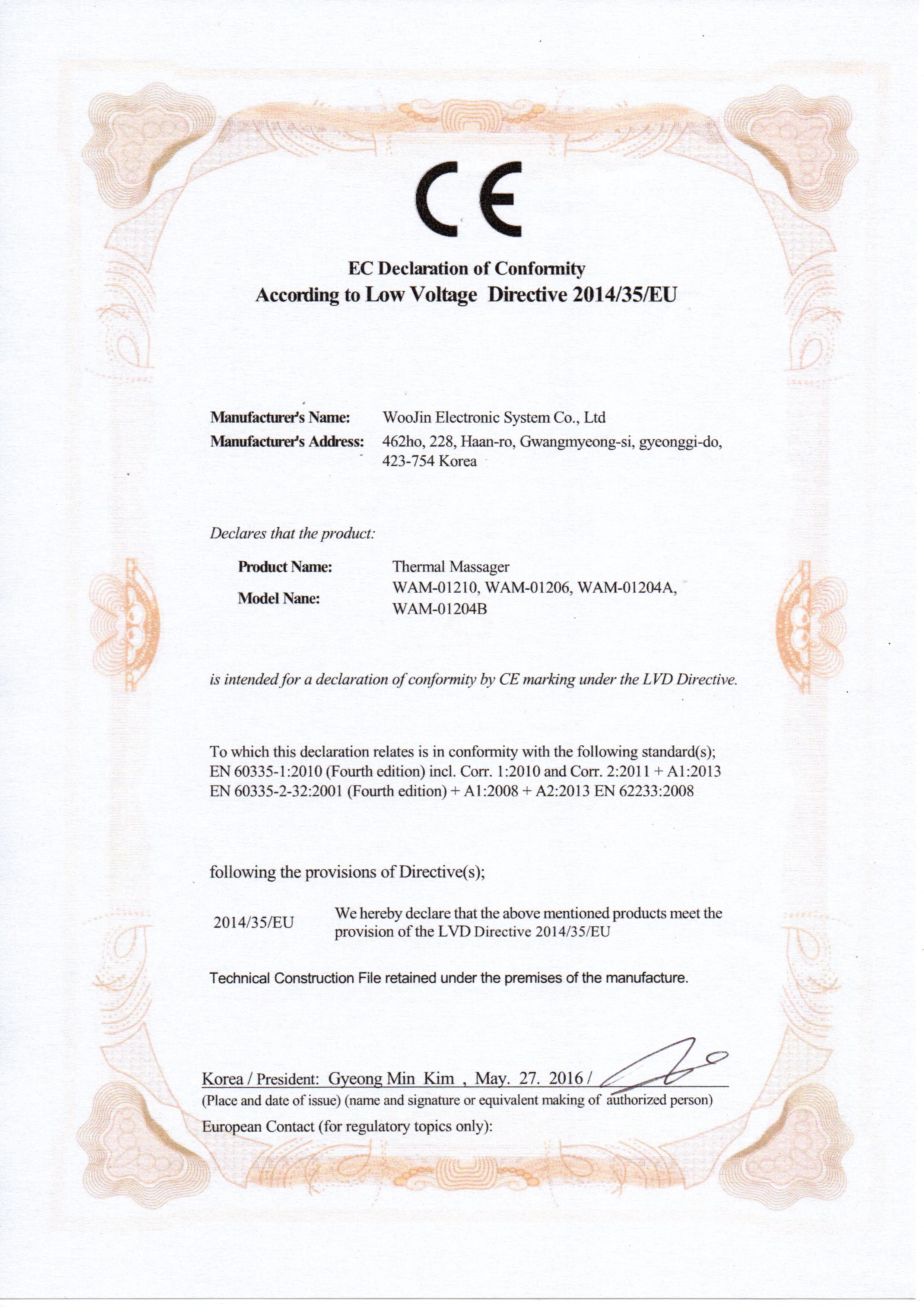 CE

EC Declaration of Conformity
According to Low Voltage Directive 2014/35/EU

Manufacturer's Name: WooJin Electronic System Co., Ltd
Manufacturer's Address: 462ho, 228, Haan-ro, Gwangmyeong-si, gyeonggi-do, 423-754 Korea

Declares that the product:

Product Name: Thermal Massager
Model Nane: WAM-01210, WAM-01206, WAM-01204A, WAM-01204B

is intended for a declaration of conformity by CE marking under the LVD Directive.

To which this declaration relates is in conformity with the following standard(s);
EN 60335-1:2010 (Fourth edition) incl. Corr. 1:2010 and Corr. 2:2011 + A1:2013
EN 60335-2-32:2001 (Fourth edition) + A1:2008 + A2:2013 EN 62233:2008

following the provisions of Directive(s);

2014/35/EU We hereby declare that the above mentioned products meet the provision of the LVD Directive 2014/35/EU

Technical Construction File retained under the premises of the manufacture.

Korea / President: Gyeong Min Kim , May. 27. 2016 /
(Place and date of issue) (name and signature or equivalent making of authorized person)
European Contact (for regulatory topics only):